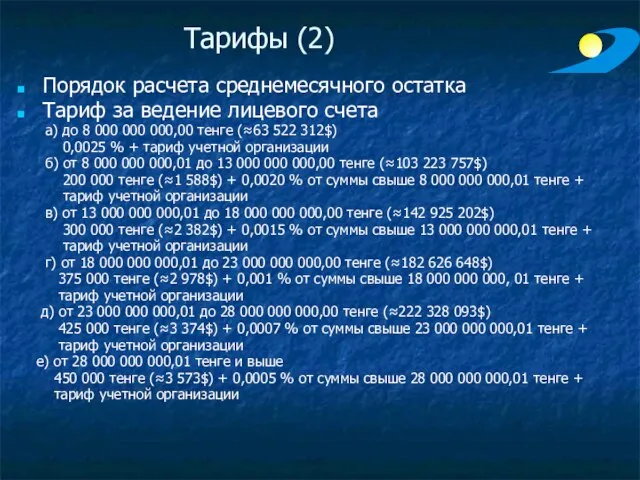 Тарифы (2)

Порядок расчета среднемесячного остатка

Тариф за ведение лицевого счета

а) до 8 000 000 000,00 тенге (≈63 522 312$)
0,0025 % + тариф учетной организации

б) от 8 000 000 000,01 до 13 000 000 000,00 тенге (≈103 223 757$)
200 000 тенге (≈1 588$) + 0,0020 % от суммы свыше 8 000 000 000,01 тенге + тариф учетной организации

в) от 13 000 000 000,01 до 18 000 000 000,00 тенге (≈142 925 202$)
300 000 тенге (≈2 382$) + 0,0015 % от суммы свыше 13 000 000 000,01 тенге + тариф учетной организации

г) от 18 000 000 000,01 до 23 000 000 000,00 тенге (≈182 626 648$)
375 000 тенге (≈2 978$) + 0,001 % от суммы свыше 18 000 000 000, 01 тенге + тариф учетной организации

д) от 23 000 000 000,01 до 28 000 000 000,00 тенге (≈222 328 093$)
425 000 тенге (≈3 374$) + 0,0007 % от суммы свыше 23 000 000 000,01 тенге + тариф учетной организации

е) от 28 000 000 000,01 тенге и выше
450 000 тенге (≈3 573$) + 0,0005 % от суммы свыше 28 000 000 000,01 тенге + тариф учетной организации